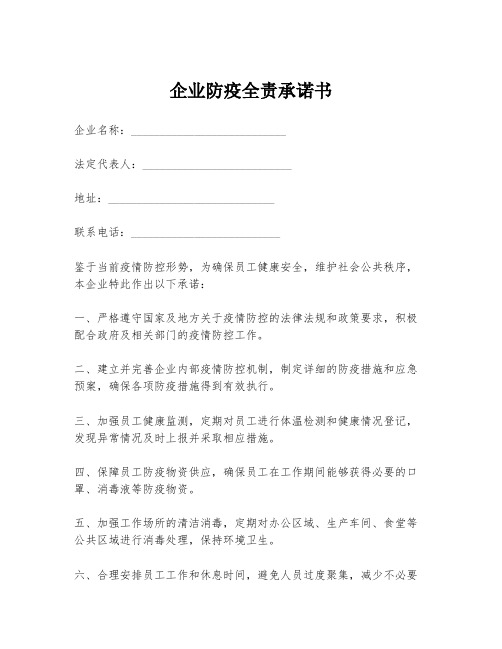 企业防疫全责承诺书

企业名称：____________________________

法定代表人：____________________________

地址：____________________________

联系电话：____________________________

鉴于当前疫情防控形势，为确保员工健康安全，维护社会公共秩序，本企业特此作出以下承诺：

一、严格遵守国家及地方关于疫情防控的法律法规和政策要求，积极配合政府及相关部门的疫情防控工作。

二、建立并完善企业内部疫情防控机制，制定详细的防疫措施和应急预案，确保各项防疫措施得到有效执行。

三、加强员工健康监测，定期对员工进行体温检测和健康情况登记，发现异常情况及时上报并采取相应措施。

四、保障员工防疫物资供应，确保员工在工作期间能够获得必要的口罩、消毒液等防疫物资。

五、加强工作场所的清洁消毒，定期对办公区域、生产车间、食堂等公共区域进行消毒处理，保持环境卫生。

六、合理安排员工工作和休息时间，避免人员过度聚集，减少不必要